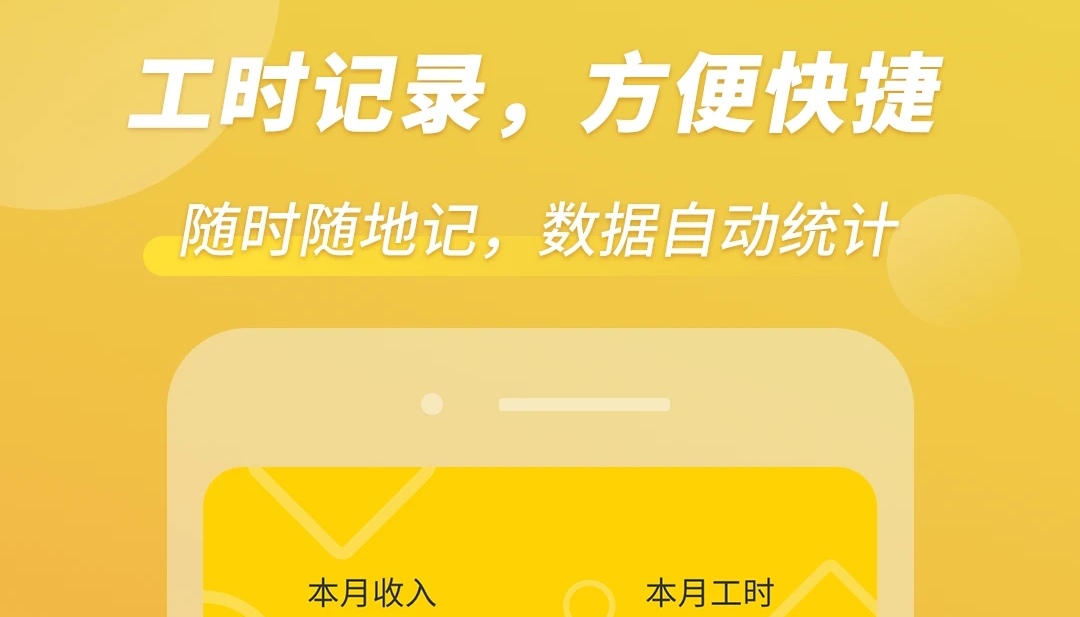 工时记录，方便快捷

随时随地记，数据自动统计

本月收入

本月工时